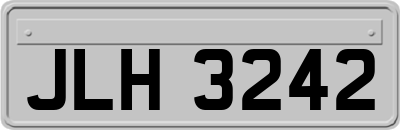 JLH 3242